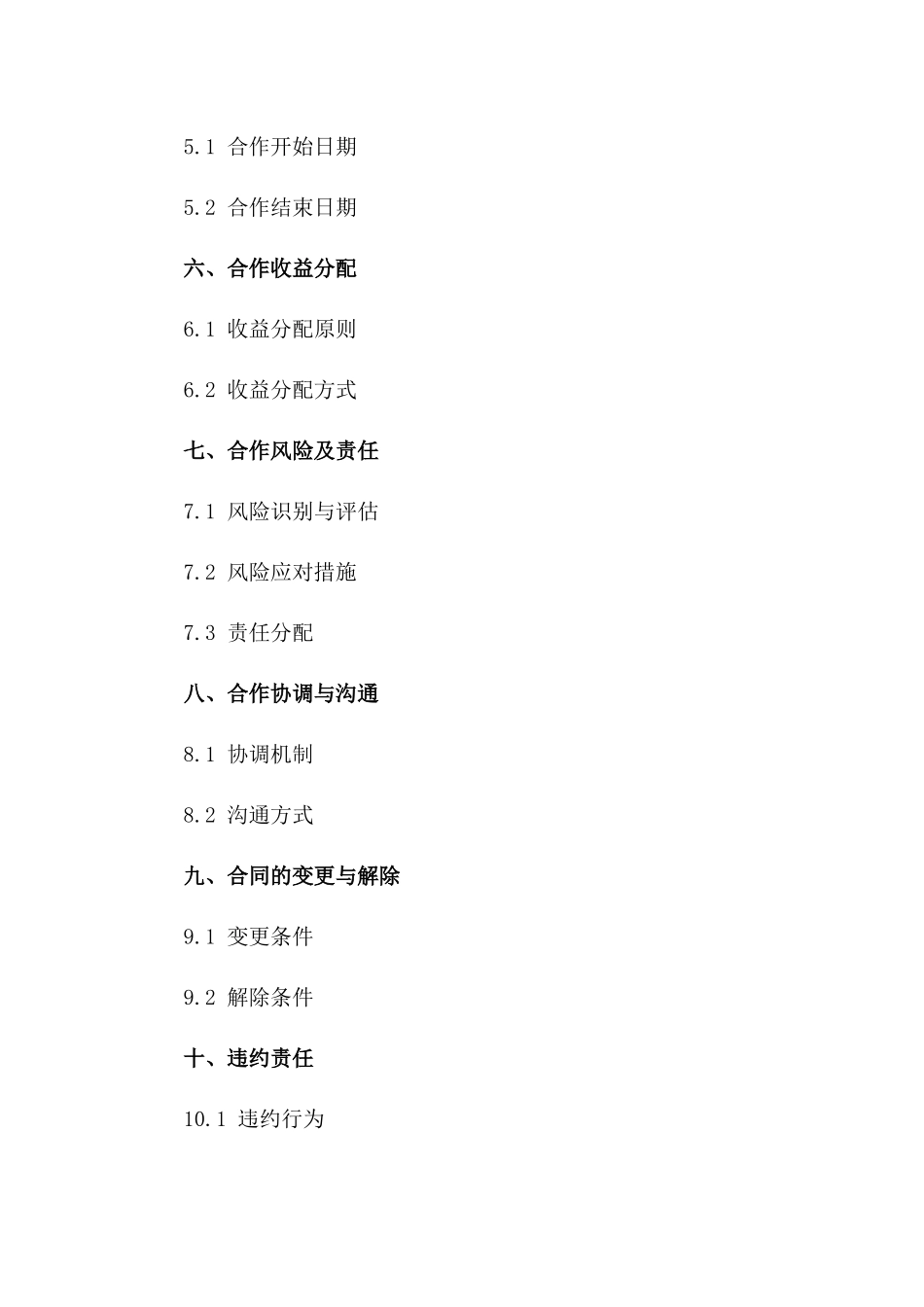 5.1 合作开始日期

5.2 合作结束日期

六、合作收益分配

6.1 收益分配原则

6.2 收益分配方式

七、合作风险及责任

7.1 风险识别与评估

7.2 风险应对措施

7.3 责任分配

八、合作协调与沟通

8.1 协调机制

8.2 沟通方式

九、合同的变更与解除

9.1 变更条件

9.2 解除条件

十、违约责任

10.1 违约行为